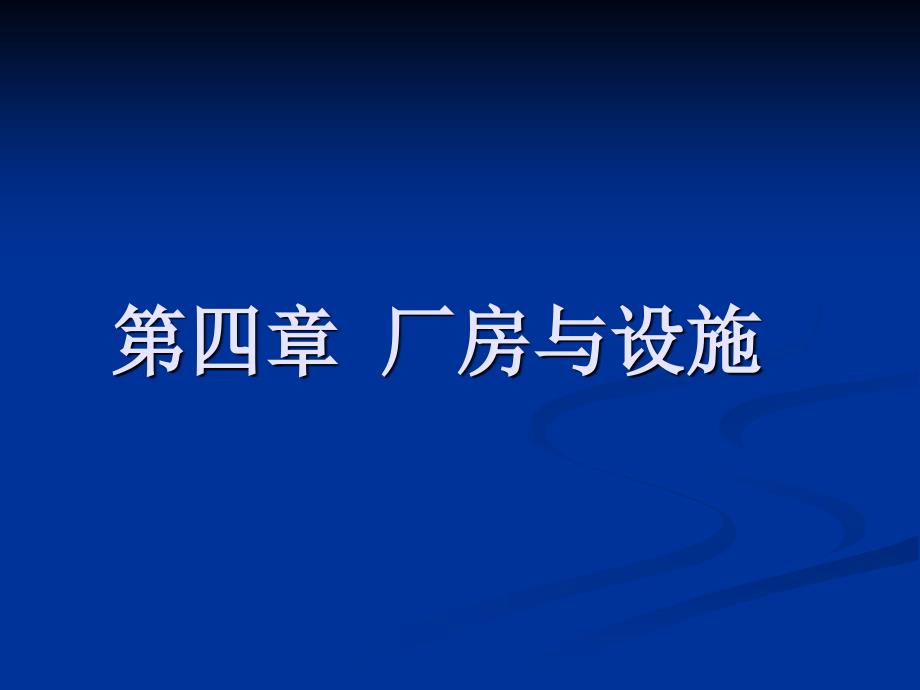 第四章 厂房与设施